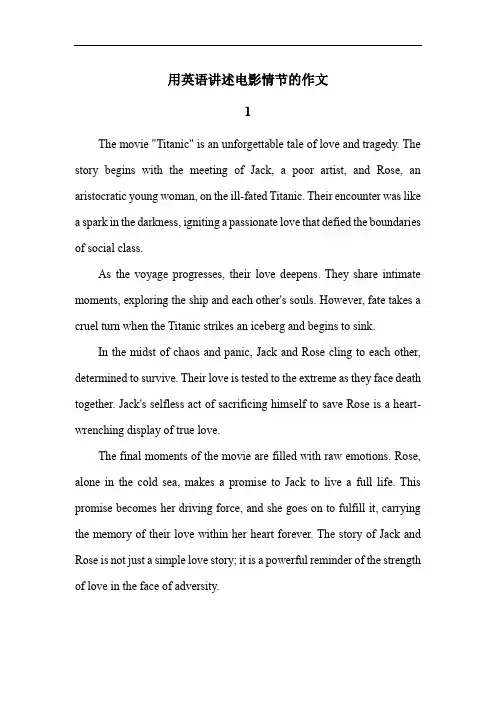 用英语讲述电影情节的作文

1

The movie "Titanic" is an unforgettable tale of love and tragedy. The story begins with the meeting of Jack, a poor artist, and Rose, an aristocratic young woman, on the ill-fated Titanic. Their encounter was like a spark in the darkness, igniting a passionate love that defied the boundaries of social class.

As the voyage progresses, their love deepens. They share intimate moments, exploring the ship and each other's souls. However, fate takes a cruel turn when the Titanic strikes an iceberg and begins to sink.

In the midst of chaos and panic, Jack and Rose cling to each other, determined to survive. Their love is tested to the extreme as they face death together. Jack's selfless act of sacrificing himself to save Rose is a heart-wrenching display of true love.

The final moments of the movie are filled with raw emotions. Rose, alone in the cold sea, makes a promise to Jack to live a full life. This promise becomes her driving force, and she goes on to fulfill it, carrying the memory of their love within her heart forever. The story of Jack and Rose is not just a simple love story; it is a powerful reminder of the strength of love in the face of adversity.